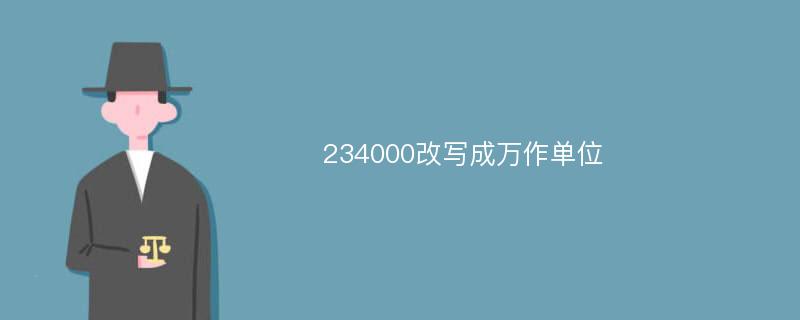 234000改写成万作单位